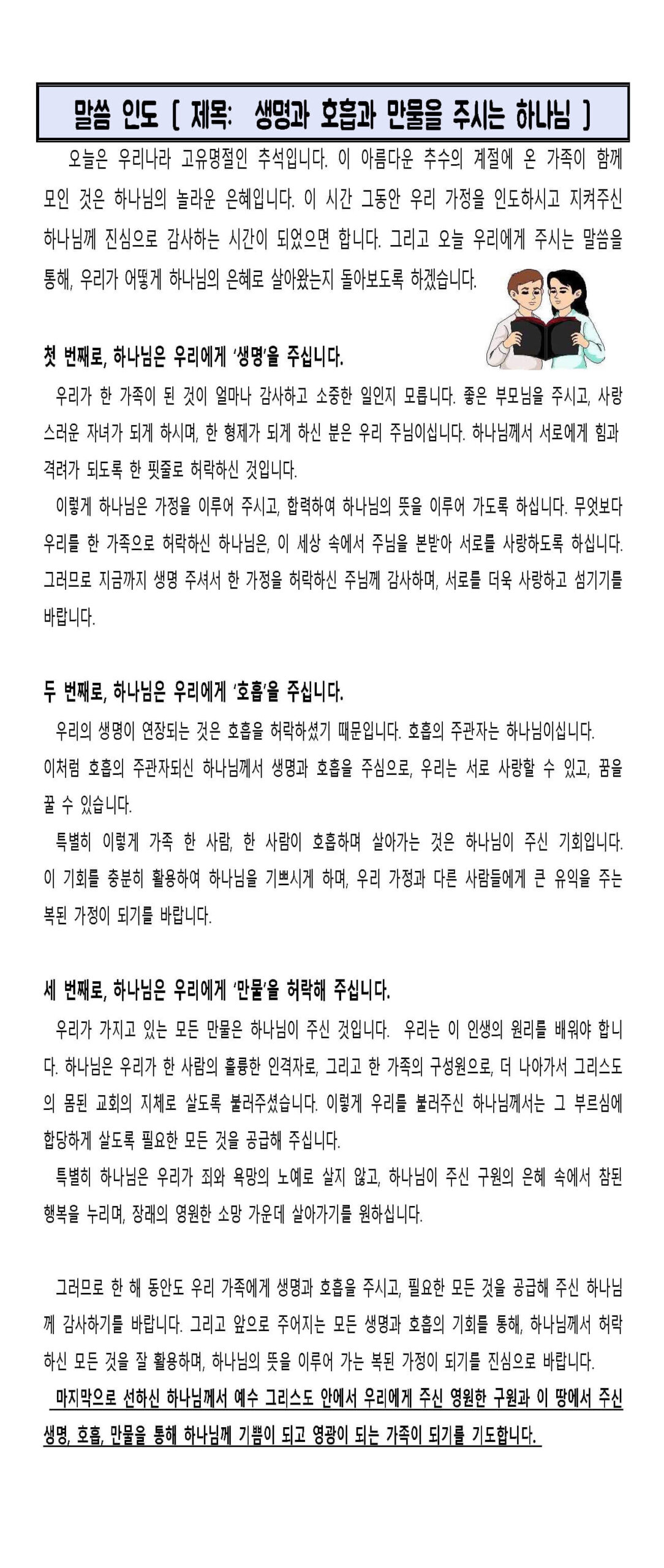 말씀 인도 [ 제목: 생명과 호흡과 만물을 주시는 하나님 ]

오늘은 우리나라 고유명절인 추석입니다. 이 아름다운 추수의 계절에 온 가족이 함께 모인 것은 하나님의 놀라운 은혜입니다. 이 시간 그동안 우리 가정을 인도하시고 지켜주신 하나님께 진심으로 감사하는 시간이 되었으면 합니다. 그리고 오늘 우리에게 주시는 말씀을 통해, 우리가 어떻게 하나님의 은혜로 살아왔는지 돌아보도록 하겠습니다.

첫 번째로, 하나님은 우리에게 '생명'을 주십니다.

우리가 한 가족이 된 것이 얼마나 감사하고 소중한 일인지 모릅니다. 좋은 부모님을 주시고, 사랑스러운 자녀가 되게 하시며, 한 형제가 되게 하신 분은 우리 주님이십니다. 하나님께서 서로에게 힘과 격려가 되도록 한 핏줄로 허락하신 것입니다.

이렇게 하나님은 가정을 이루어 주시고, 합력하여 하나님의 뜻을 이루어 가도록 하십니다. 무엇보다 우리를 한 가족으로 허락하신 하나님은, 이 세상 속에서 주님을 본받아 서로를 사랑하도록 하십니다. 그러므로 지금까지 생명 주셔서 한 가정을 허락하신 주님께 감사하며, 서로를 더욱 사랑하고 섬기기를 바랍니다.

두 번째로, 하나님은 우리에게 '호흡'을 주십니다.

우리의 생명이 연장되는 것은 호흡을 허락하셨기 때문입니다. 호흡의 주관자는 하나님이십니다. 이처럼 호흡의 주관자되신 하나님께서 생명과 호흡을 주심으로, 우리는 서로 사랑할 수 있고, 꿈을 꿀 수 있습니다.

특별히 이렇게 가족 한 사람, 한 사람이 호흡하며 살아가는 것은 하나님이 주신 기회입니다. 이 기회를 충분히 활용하여 하나님을 기쁘시게 하며, 우리 가정과 다른 사람들에게 큰 유익을 주는 복된 가정이 되기를 바랍니다.

세 번째로, 하나님은 우리에게 '만물'을 허락해 주십니다.

우리가 가지고 있는 모든 만물은 하나님이 주신 것입니다. 우리는 이 인생의 원리를 배워야 합니다. 하나님은 우리가 한 사람의 훌륭한 인격자로, 그리고 한 가족의 구성원으로, 더 나아가서 그리스도의 몸된 교회의 지체로 살도록 불러주셨습니다. 이렇게 우리를 불러주신 하나님께서는 그 부르심에 합당하게 살도록 필요한 모든 것을 공급해 주십니다.

특별히 하나님은 우리가 죄와 욕망의 노예로 살지 않고, 하나님이 주신 구원의 은혜 속에서 참된 행복을 누리며, 장래의 영원한 소망 가운데 살아가기를 원하십니다.

그러므로 한 해 동안도 우리 가족에게 생명과 호흡을 주시고, 필요한 모든 것을 공급해 주신 하나님께 감사하기를 바랍니다. 그리고 앞으로 주어지는 모든 생명과 호흡의 기회를 통해, 하나님께서 허락하신 모든 것을 잘 활용하며, 하나님의 뜻을 이루어 가는 복된 가정이 되기를 진심으로 바랍니다.

마지막으로 선하신 하나님께서 예수 그리스도 안에서 우리에게 주신 영원한 구원과 이 땅에서 주신 생명, 호흡, 만물을 통해 하나님께 기쁨이 되고 영광이 되는 가족이 되기를 기도합니다.